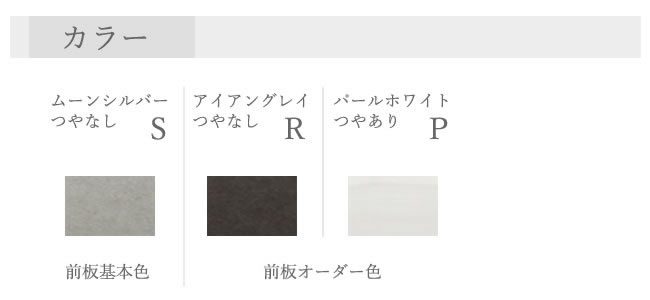 カラー

ムーンシルバー
つやなし S

アイアングレイ
つやなし R

パールホワイト
つやあり P

前板基本色

前板オーダー色